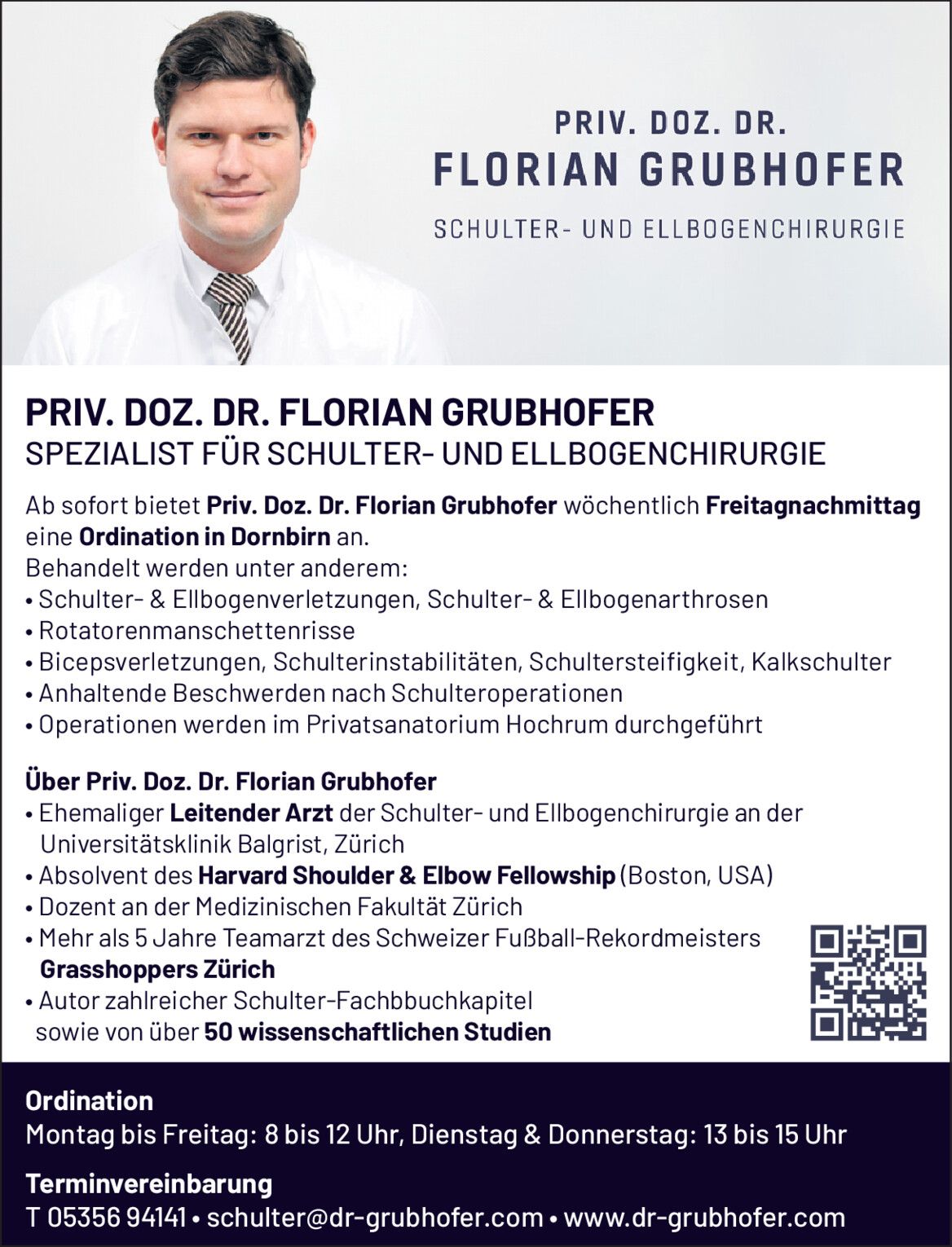 PRIV. DOZ. DR.
FLORIAN GRUBHOFER
SCHULTER- UND ELLBOGENCHIRURGIE

PRIV. DOZ. DR. FLORIAN GRUBHOFER
SPEZIALIST FÜR SCHULTER- UND ELLBOGENCHIRURGIE

Ab sofort bietet Priv. Doz. Dr. Florian Grubhofer wöchentlich Freitagnachmittag eine Ordination in Dornbirn an.
Behandelt werden unter anderem:
• Schulter- & Ellbogenverletzungen, Schulter- & Ellbogenarthrosen
• Rotatorenmanschettenrisse
• Bicepsverletzungen, Schulterinstabilitäten, Schultersteifigkeit, Kalkschulter
• Anhaltende Beschwerden nach Schulteroperationen
• Operationen werden im Privatsanatorium Hochrum durchgeführt

Über Priv. Doz. Dr. Florian Grubhofer
• Ehemaliger Leitender Arzt der Schulter- und Ellbogenchirurgie an der Universitätsklinik Balgrist, Zürich
• Absolvent des Harvard Shoulder & Elbow Fellowship (Boston, USA)
• Dozent an der Medizinischen Fakultät Zürich
• Mehr als 5 Jahre Teamarzt des Schweizer Fußball-Rekordmeisters Grasshoppers Zürich
• Autor zahlreicher Schulter-Fachbbuchkapitel sowie von über 50 wissenschaftlichen Studien

Ordination
Montag bis Freitag: 8 bis 12 Uhr, Dienstag & Donnerstag: 13 bis 15 Uhr

Terminvereinbarung
T 05356 94141 • schulter@dr-grubhofer.com • www.dr-grubhofer.com